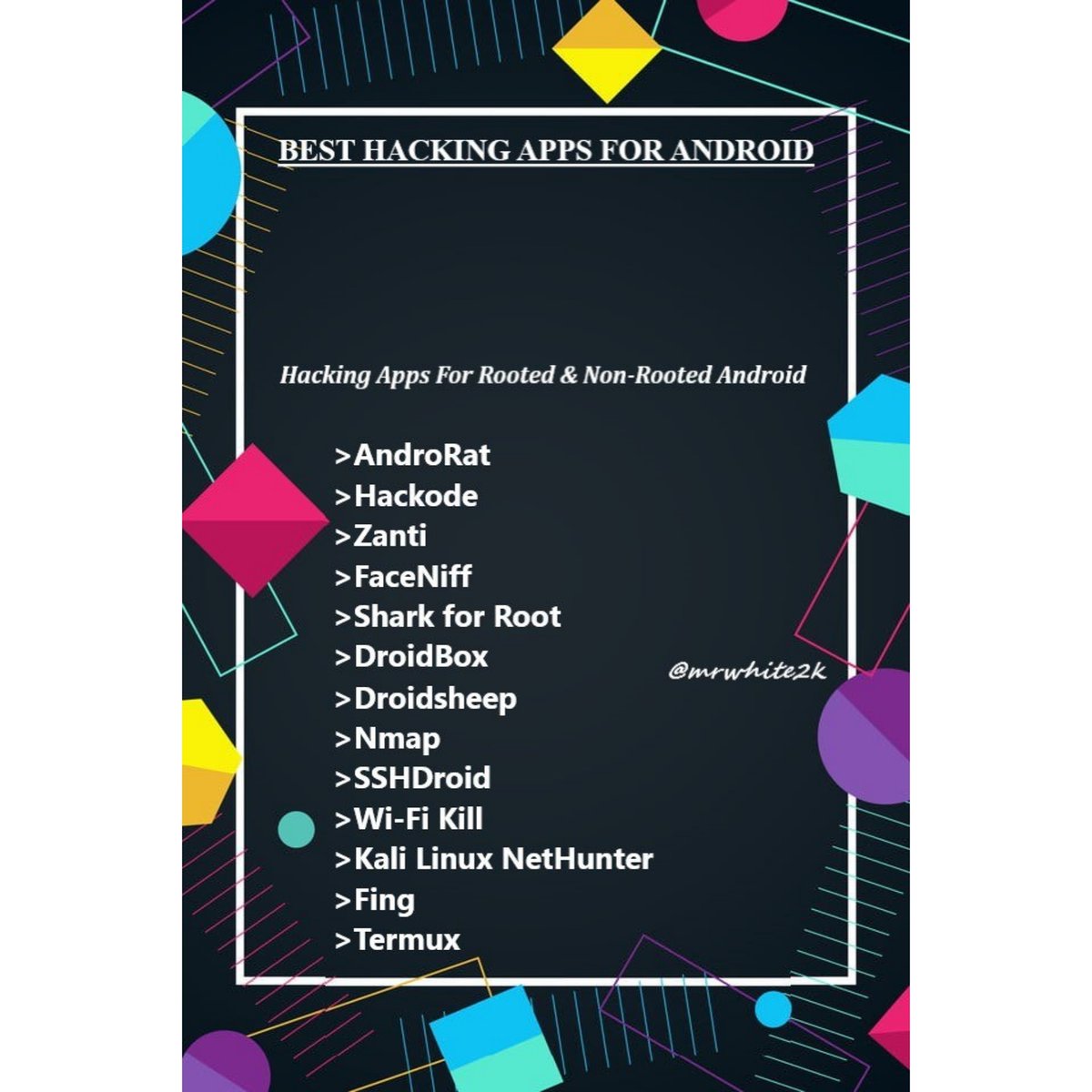 BEST HACKING APPS FOR ANDROID

Hacking Apps For Rooted & Non-Rooted Android

>AndroRat
>Hackode
>Zanti
>FaceNiff
>Shark for Root
>DroidBox
>Droidsheep
>Nmap
>SSHDroid
>Wi-Fi Kill
>Kali Linux NetHunter
>Fing
>Termux

@mrwhite2k